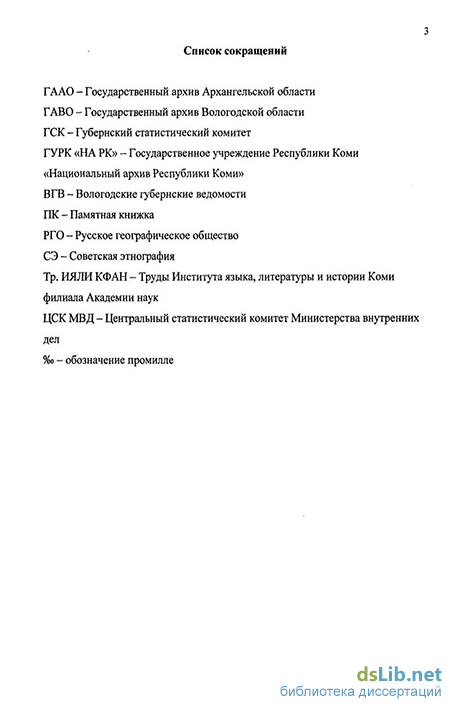 3

Список сокращений

ГААО – Государственный архив Архангельской области

ГАВО – Государственный архив Вологодской области

ГСК – Губернский статистический комитет

ГУРК «НА РК» – Государственное учреждение Республики Коми «Национальный архив Республики Коми»

ВГВ – Вологодские губернские ведомости

ПК – Памятная книжка

РГО – Русское географическое общество

СЭ – Советская этнография

Тр. ИЯЛИ КФАН – Труды Института языка, литературы и истории Коми филиала Академии наук

ЦСК МВД – Центральный статистический комитет Министерства внутренних дел

‰ – обозначение промилле

dsLib.net
библиотека диссертаций